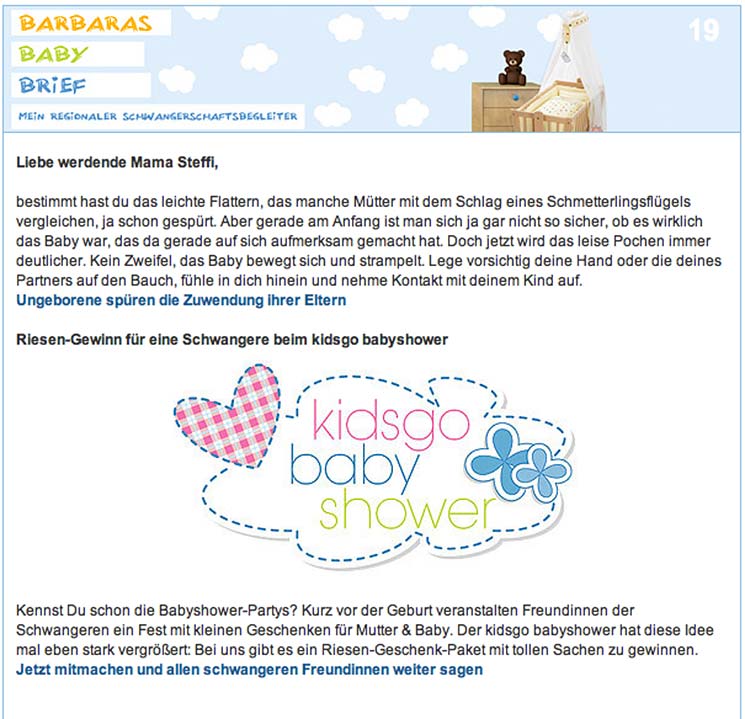 BARBARAS
BABY
BRIEF
MEIN REGIONALER SCHWANGERSCHAFTSBEGLEITER

19

Liebe werdende Mama Steffi,

bestimmt hast du das leichte Flattern, das manche Mütter mit dem Schlag eines Schmetterlingsflügels vergleichen, ja schon gespürt. Aber gerade am Anfang ist man sich ja gar nicht so sicher, ob es wirklich das Baby war, das da gerade auf sich aufmerksam gemacht hat. Doch jetzt wird das leise Pochen immer deutlicher. Kein Zweifel, das Baby bewegt sich und strampelt. Lege vorsichtig deine Hand oder die deines Partners auf den Bauch, fühle in dich hinein und nehme Kontakt mit deinem Kind auf.
Ungeborene spüren die Zuwendung ihrer Eltern

Riesen-Gewinn für eine Schwangere beim kidsgo babyshower

kidsgo
baby
shower

Kennst Du schon die Babyshower-Partys? Kurz vor der Geburt veranstalten Freundinnen der Schwangeren ein Fest mit kleinen Geschenken für Mutter & Baby. Der kidsgo babyshower hat diese Idee mal eben stark vergrößert: Bei uns gibt es ein Riesen-Geschenk-Paket mit tollen Sachen zu gewinnen.
Jetzt mitmachen und allen schwangeren Freundinnen weiter sagen